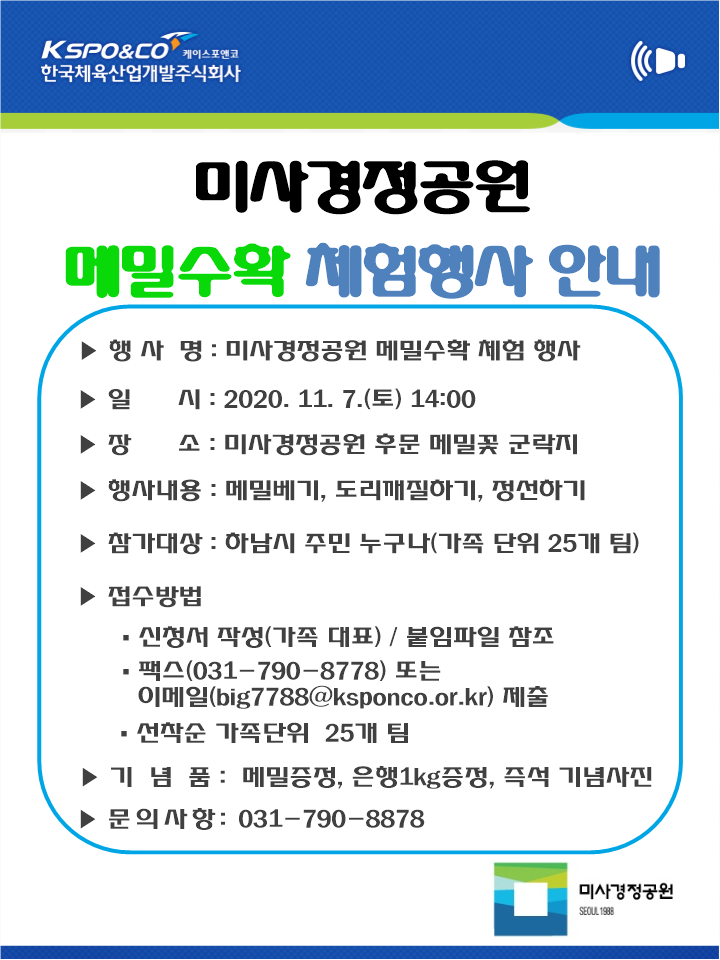 KSPO&CO 케이스포앤코
한국체육산업개발주식회사

미사경정공원

메밀수확 체험행사 안내

▶ 행 사 명 : 미사경정공원 메밀수확 체험 행사

▶ 일 시 : 2020. 11. 7.(토) 14:00

▶ 장 소 : 미사경정공원 후문 메밀꽃 군락지

▶ 행사내용 : 메밀베기, 도리깨질하기, 정선하기

▶ 참가대상 : 하남시 주민 누구나(가족 단위 25개 팀)

▶ 접수방법

▪ 신청서 작성(가족 대표) / 붙임파일 참조

▪ 팩스(031-790-8778) 또는 이메일(big7788@ksponco.or.kr) 제출

▪ 선착순 가족단위 25개 팀

▶ 기 념 품 : 메밀증정, 은행1kg증정, 즉석 기념사진

▶ 문의사항 : 031-790-8878

미사경정공원
SEOUL 1988